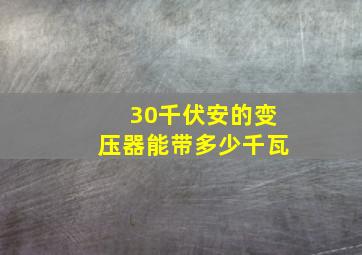 30千伏安的变压器能带多少千瓦